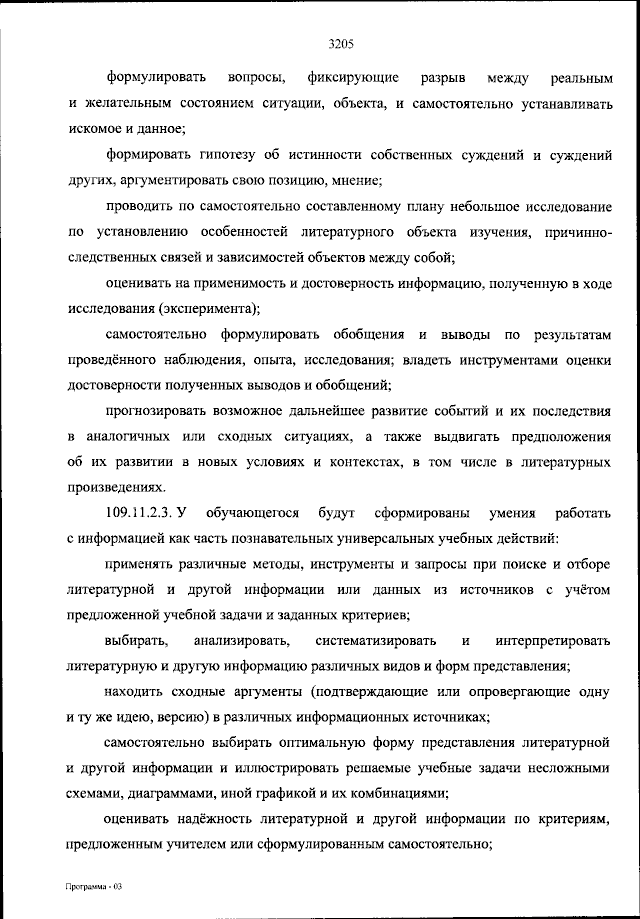 3205

формулировать вопросы, фиксирующие разрыв между реальным и желательным состоянием ситуации, объекта, и самостоятельно устанавливать искомое и данное;

формировать гипотезу об истинности собственных суждений и суждений других, аргументировать свою позицию, мнение;

проводить по самостоятельно составленному плану небольшое исследование по установлению особенностей литературного объекта изучения, причинно-следственных связей и зависимостей объектов между собой;

оценивать на применимость и достоверность информацию, полученную в ходе исследования (эксперимента);

самостоятельно формулировать обобщения и выводы по результатам проведённого наблюдения, опыта, исследования; владеть инструментами оценки достоверности полученных выводов и обобщений;

прогнозировать возможное дальнейшее развитие событий и их последствия в аналогичных или сходных ситуациях, а также выдвигать предположения об их развитии в новых условиях и контекстах, в том числе в литературных произведениях.

109.11.2.3. У обучающегося будут сформированы умения работать с информацией как часть познавательных универсальных учебных действий:

применять различные методы, инструменты и запросы при поиске и отборе литературной и другой информации или данных из источников с учётом предложенной учебной задачи и заданных критериев;

выбирать, анализировать, систематизировать и интерпретировать литературную и другую информацию различных видов и форм представления;

находить сходные аргументы (подтверждающие или опровергающие одну и ту же идею, версию) в различных информационных источниках;

самостоятельно выбирать оптимальную форму представления литературной и другой информации и иллюстрировать решаемые учебные задачи несложными схемами, диаграммами, иной графикой и их комбинациями;

оценивать надёжность литературной и другой информации по критериям, предложенным учителем или сформулированным самостоятельно;

Программа - 03